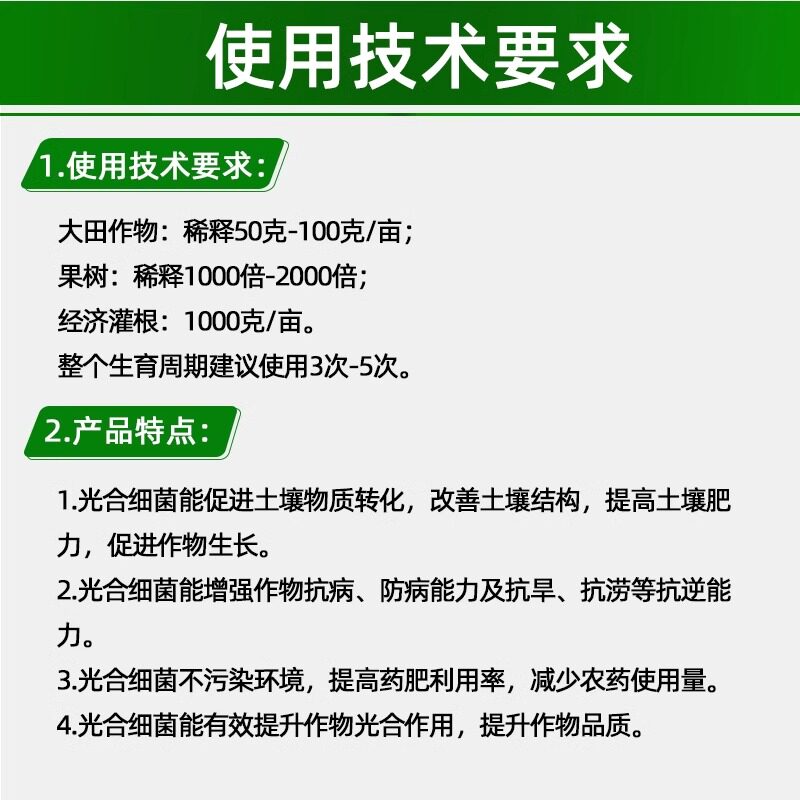 使用技术要求

1.使用技术要求：

大田作物：稀释50克-100克/亩；
果树：稀释1000倍-2000倍；
经济灌根：1000克/亩。
整个生育周期建议使用3次-5次。

2.产品特点：

1.光合细菌能促进土壤物质转化，改善土壤结构，提高土壤肥力，促进作物生长。
2.光合细菌能增强作物抗病、防病能力及抗旱、抗涝等抗逆能力。
3.光合细菌不污染环境，提高药肥利用率，减少农药使用量。
4.光合细菌能有效提升作物光合作用，提升作物品质。